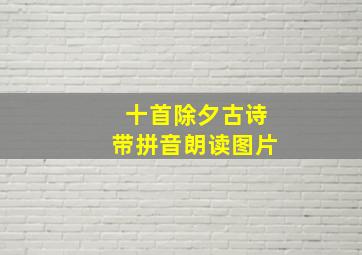 十首除夕古诗
带拼音朗读图片